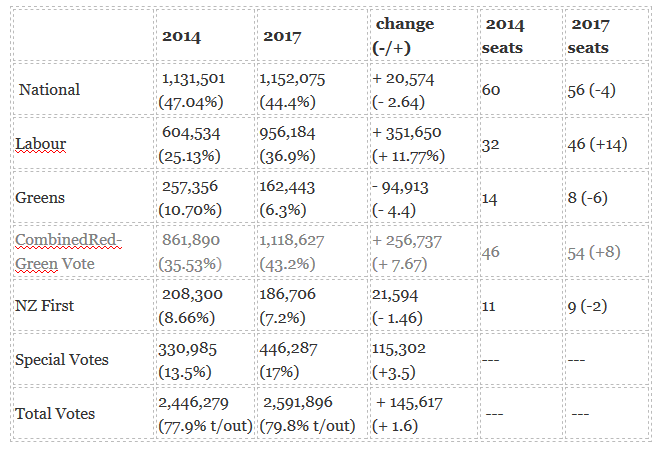 |  | 2014 | 2017 | change (-/+) | 2014 seats | 2017 seats |
|---|---|---|---|---|---|
| National | 1,131,501 (47.04%) | 1,152,075 (44.4%) | + 20,574 (- 2.64) | 60 | 56 (-4) |
| Labour | 604,534 (25.13%) | 956,184 (36.9%) | + 351,650 (+ 11.77%) | 32 | 46 (+14) |
| Greens | 257,356 (10.70%) | 162,443 (6.3%) | - 94,913 (- 4.4) | 14 | 8 (-6) |
| CombinedRed-Green Vote | 861,890 (35.53%) | 1,118,627 (43.2%) | + 256,737 (+ 7.67) | 46 | 54 (+8) |
| NZ First | 208,300 (8.66%) | 186,706 (7.2%) | 21,594 (- 1.46) | 11 | 9 (-2) |
| Special Votes | 330,985 (13.5%) | 446,287 (17%) | 115,302 (+3.5) | --- | --- |
| Total Votes | 2,446,279 (77.9% t/out) | 2,591,896 (79.8% t/out) | + 145,617 (+ 1.6) | --- | --- |